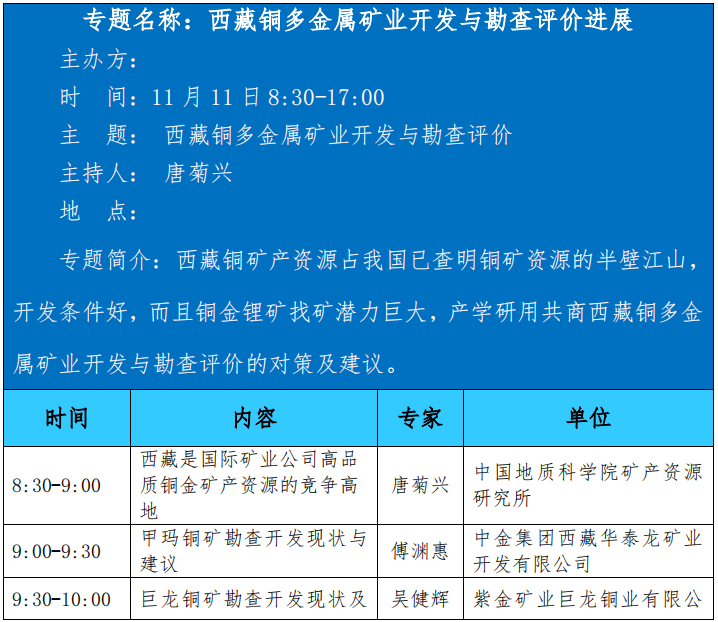 专题名称：西藏铜多金属矿业开发与勘查评价进展

主办方：

时　间：11 月 11 日 8:30-17:00

主　题：　西藏铜多金属矿业开发与勘查评价

主持人：　唐菊兴

地　点：

专题简介：西藏铜矿产资源占我国已查明铜矿资源的半壁江山，开发条件好，而且铜金锂矿找矿潜力巨大，产学研用共商西藏铜多金属矿业开发与勘查评价的对策及建议。

| 时间 | 内容 | 专家 | 单位 |
|---|---|---|---|
| 8:30-9:00 | 西藏是国际矿业公司高品质铜金矿产资源的竞争高地 | 唐菊兴 | 中国地质科学院矿产资源研究所 |
| 9:00-9:30 | 甲玛铜矿勘查开发现状与建议 | 傅渊惠 | 中金集团西藏华泰龙矿业开发有限公司 |
| 9:30-10:00 | 巨龙铜矿勘查开发现状及 | 吴健辉 | 紫金矿业巨龙铜业有限公 |